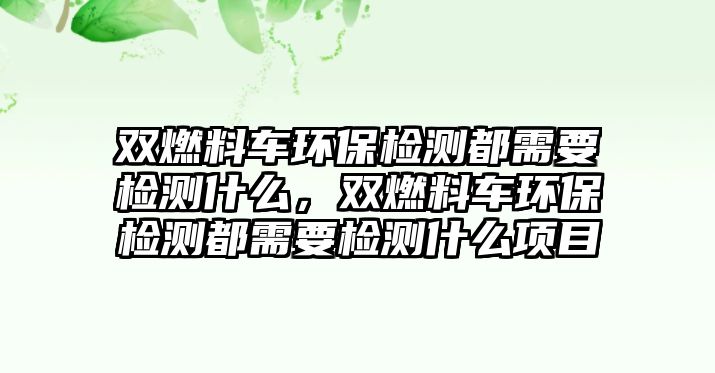 双燃料车环保检测都需要检测什么，双燃料车环保检测都需要检测什么项目